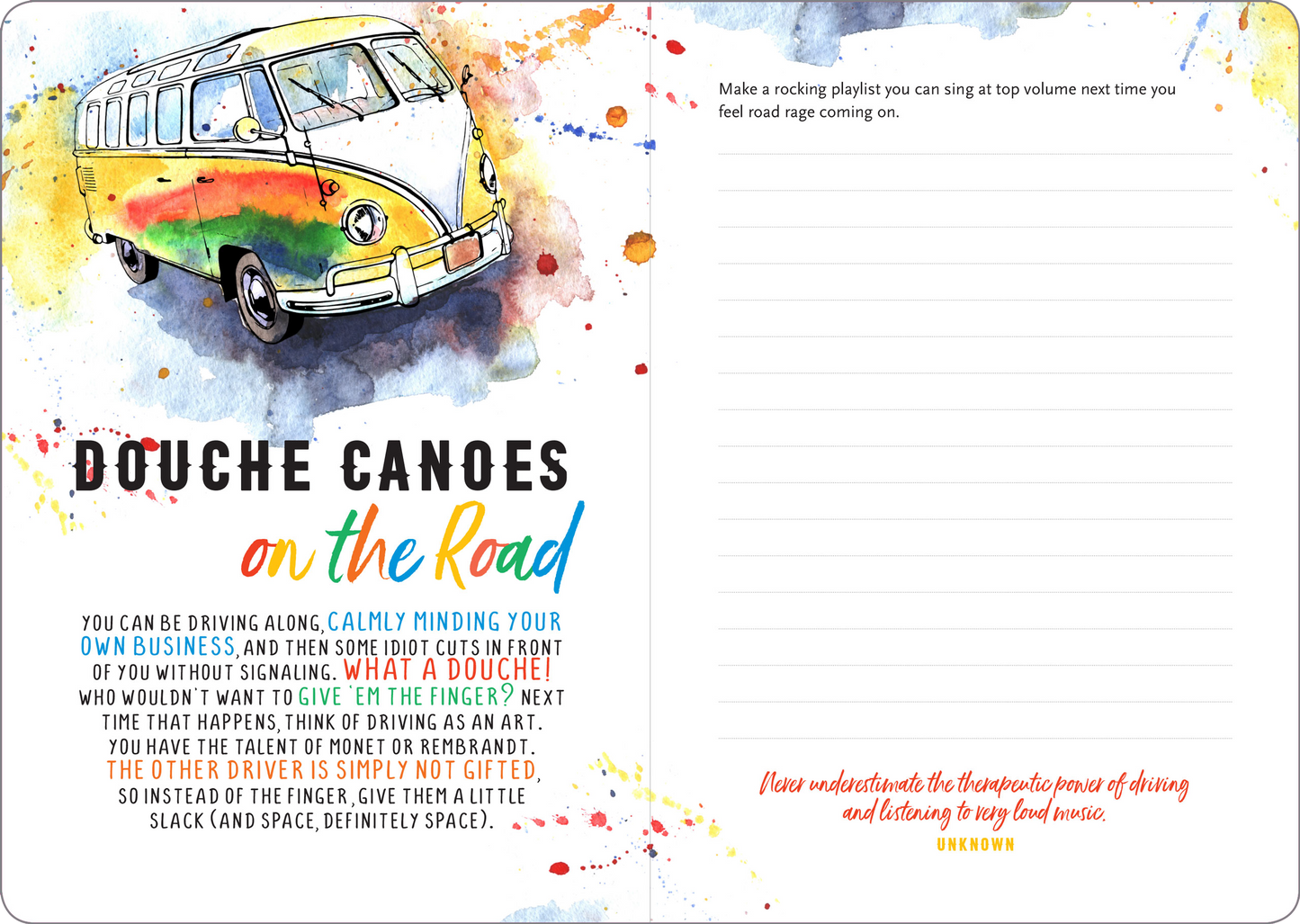 DOUCHE CANOES
on the Road

YOU CAN BE DRIVING ALONG, CALMLY MINDING YOUR OWN BUSINESS, AND THEN SOME IDIOT CUTS IN FRONT OF YOU WITHOUT SIGNALING. WHAT A DOUCHE! WHO WOULDN'T WANT TO GIVE 'EM THE FINGER? NEXT TIME THAT HAPPENS, THINK OF DRIVING AS AN ART. YOU HAVE THE TALENT OF MONET OR REMBRANDT. THE OTHER DRIVER IS SIMPLY NOT GIFTED, SO INSTEAD OF THE FINGER, GIVE THEM A LITTLE SLACK (AND SPACE, DEFINITELY SPACE).

Make a rocking playlist you can sing at top volume next time you feel road rage coming on.

Never underestimate the therapeutic power of driving and listening to very loud music.
UNKNOWN